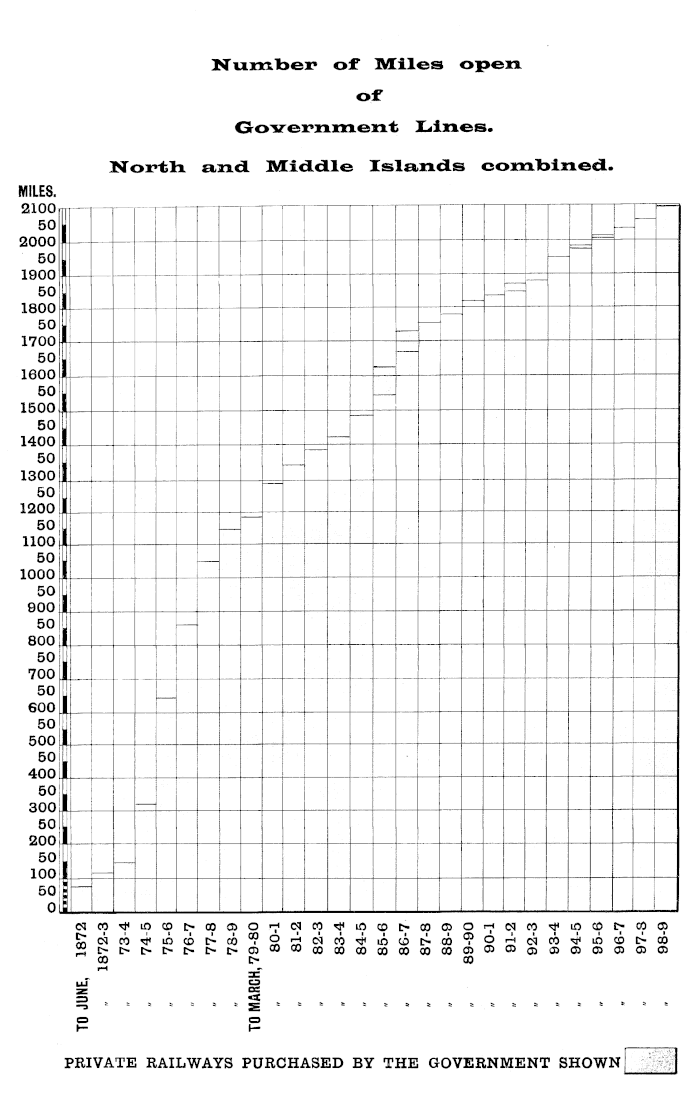 Number of Miles open
of
Government Lines.
North and Middle Islands combined.

MILES.
2100
50
2000
50
1900
50
1800
50
1700
50
1600
50
1500
50
1400
50
1300
50
1200
50
1100
50
1000
50
900
50
800
50
700
50
600
50
500
50
400
50
300
50
200
50
100
50
0

TO JUNE, 1872
" 1872-3
" 73-4
" 74-5
" 75-6
" 76-7
" 77-8
" 78-9
TO MARCH, 79-80
" 80-1
" 81-2
" 82-3
" 83-4
" 84-5
" 85-6
" 86-7
" 87-8
" 88-9
" 89-90
" 90-1
" 91-2
" 92-3
" 93-4
" 94-5
" 95-6
" 96-7
" 97-8
" 98-9

PRIVATE RAILWAYS PURCHASED BY THE GOVERNMENT SHOWN